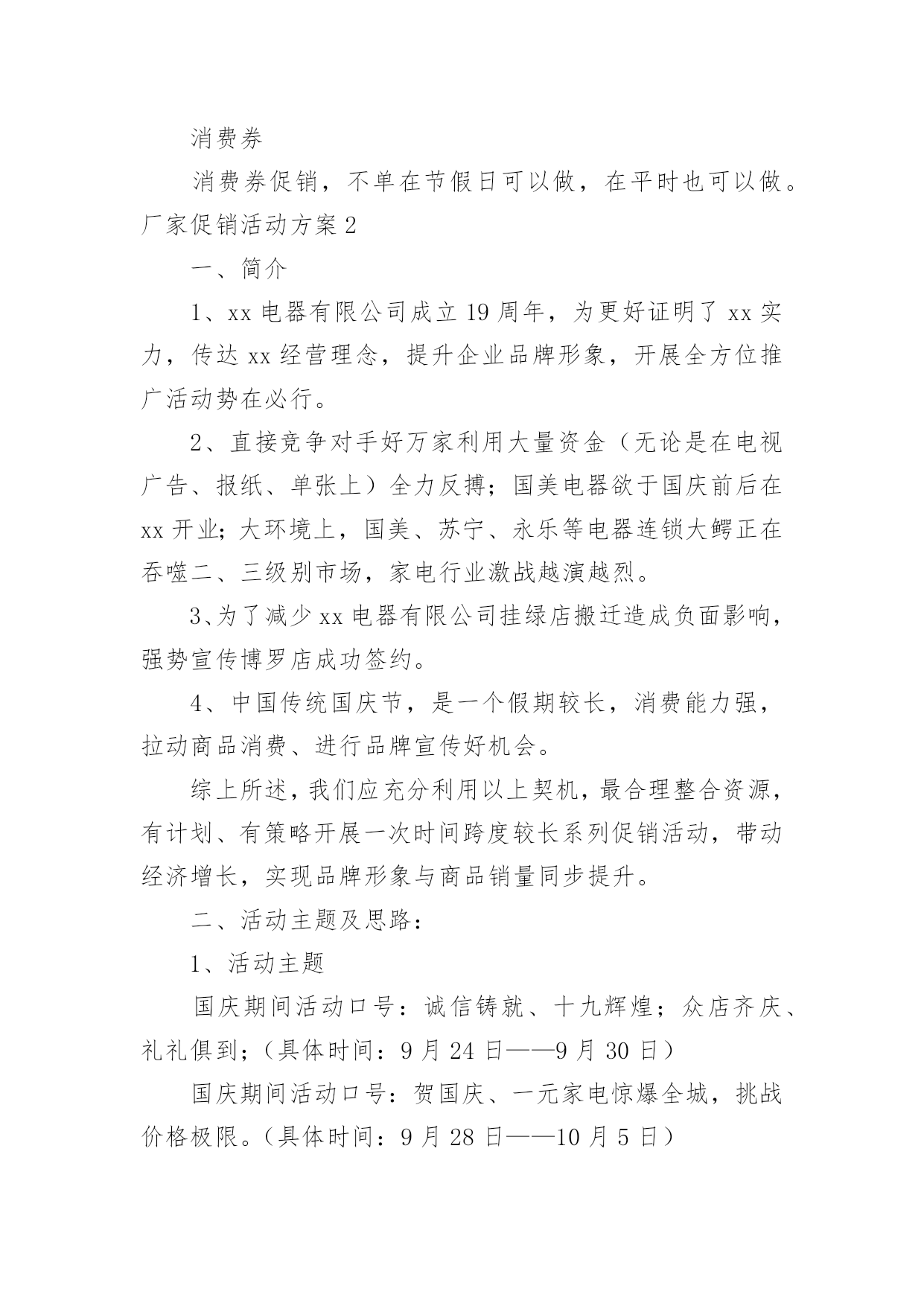 消费券

消费券促销，不单在节假日可以做，在平时也可以做。

厂家促销活动方案 2

一、简介

1、xx 电器有限公司成立 19 周年，为更好证明了 xx 实力，传达 xx 经营理念，提升企业品牌形象，开展全方位推广活动势在必行。

2、直接竞争对手好万家利用大量资金（无论是在电视广告、报纸、单张上）全力反搏；国美电器欲于国庆前后在 xx 开业；大环境上，国美、苏宁、永乐等电器连锁大鳄正在吞噬二、三级别市场，家电行业激战越演越烈。

3、为了减少 xx 电器有限公司挂绿店搬迁造成负面影响，强势宣传博罗店成功签约。

4、中国传统国庆节，是一个假期较长，消费能力强，拉动商品消费、进行品牌宣传好机会。

综上所述，我们应充分利用以上契机，最合理整合资源，有计划、有策略开展一次时间跨度较长系列促销活动，带动经济增长，实现品牌形象与商品销量同步提升。

二、活动主题及思路：

1、活动主题

国庆期间活动口号：诚信铸就、十九辉煌；众店齐庆、礼礼俱到；（具体时间：9 月 24 日——9 月 30 日）

国庆期间活动口号：贺国庆、一元家电惊爆全城，挑战价格极限。（具体时间：9 月 28 日——10 月 5 日）